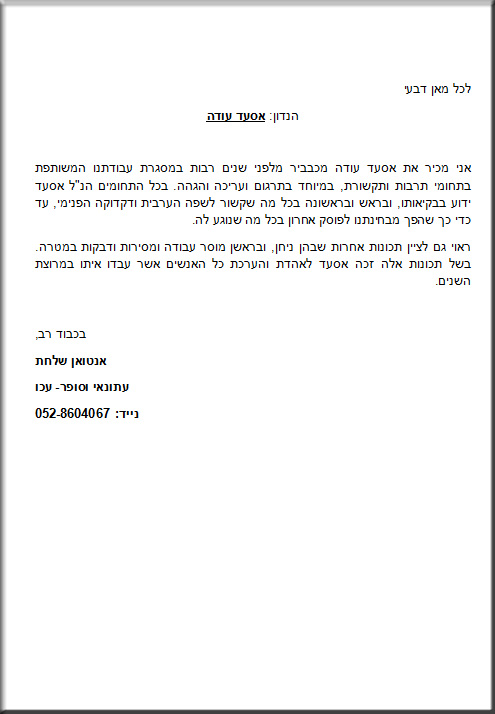 לכל מאן דבעי

הנדון: אסעד עודה

אני מכיר את אסעד עודה מכבביר מלפני שנים רבות במסגרת עבודתנו המשותפת בתחומי תרבות ותקשורת, במיוחד בתרגום ועריכה והגהה. בכל התחומים הנ"ל אסעד ידוע בבקיאותו, ובראש ובראשונה בכל מה שקשור לשפה הערבית ודקדוקה הפנימי, עד כדי כך שהפך מבחינתנו לפוסק אחרון בכל מה שנוגע לה.

ראוי גם לציין תכונות אחרות שבהן ניחן, ובראשן מוסר עבודה ומסירות ודבקות במטרה. בשל תכונות אלה זכה אסעד לאהדת והערכת כל האנשים אשר עבדו איתו במרוצת השנים.

בכבוד רב,

אנטואן שלחת

עתונאי וסופר- עכו

נייד: 052-8604067